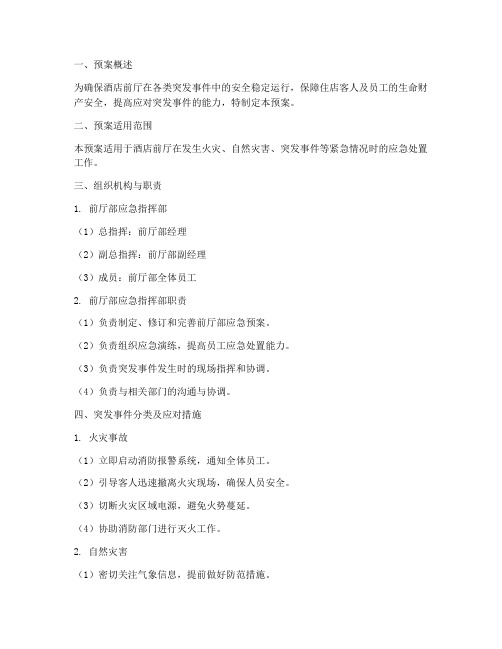 一、预案概述

为确保酒店前厅在各类突发事件中的安全稳定运行，保障住店客人及员工的生命财产安全，提高应对突发事件的能力，特制定本预案。

二、预案适用范围

本预案适用于酒店前厅在发生火灾、自然灾害、突发事件等紧急情况时的应急处置工作。

三、组织机构与职责

1. 前厅部应急指挥部

（1）总指挥：前厅部经理

（2）副总指挥：前厅部副经理

（3）成员：前厅部全体员工

2. 前厅部应急指挥部职责

（1）负责制定、修订和完善前厅部应急预案。

（2）负责组织应急演练，提高员工应急处置能力。

（3）负责突发事件发生时的现场指挥和协调。

（4）负责与相关部门的沟通与协调。

四、突发事件分类及应对措施

1. 火灾事故

（1）立即启动消防报警系统，通知全体员工。

（2）引导客人迅速撤离火灾现场，确保人员安全。

（3）切断火灾区域电源，避免火势蔓延。

（4）协助消防部门进行灭火工作。

2. 自然灾害

（1）密切关注气象信息，提前做好防范措施。